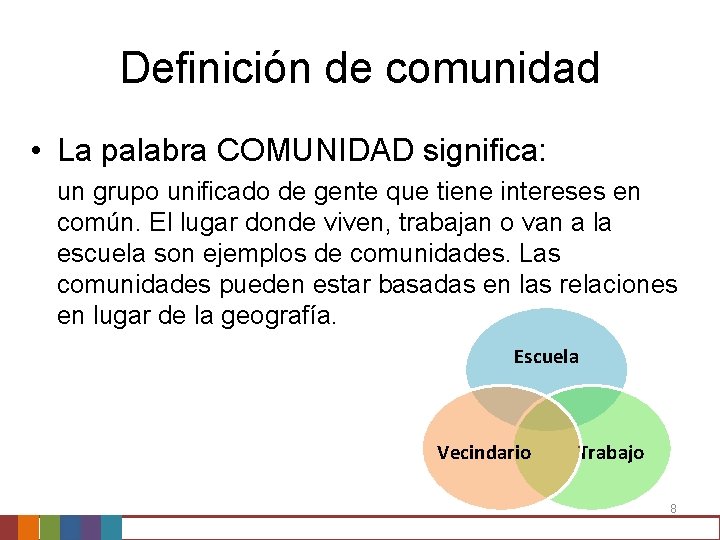 Definición de comunidad

• La palabra COMUNIDAD significa:

un grupo unificado de gente que tiene intereses en común. El lugar donde viven, trabajan o van a la escuela son ejemplos de comunidades. Las comunidades pueden estar basadas en las relaciones en lugar de la geografía.

Escuela

Vecindario

Trabajo

8